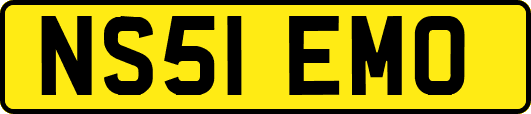 NS51 EMO